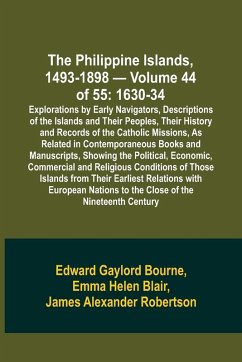 The Philippine Islands, 1493-1898 — Volume 44 of 55: 1630-34

Explorations by Early Navigators, Descriptions of the Islands and Their Peoples, Their History and Records of the Catholic Missions, As Related in Contemporaneous Books and Manuscripts, Showing the Political, Economic, Commercial and Religious Conditions of Those Islands from Their Earliest Relations with European Nations to the Close of the Nineteenth Century

Edward Gaylord Bourne, Emma Helen Blair, James Alexander Robertson